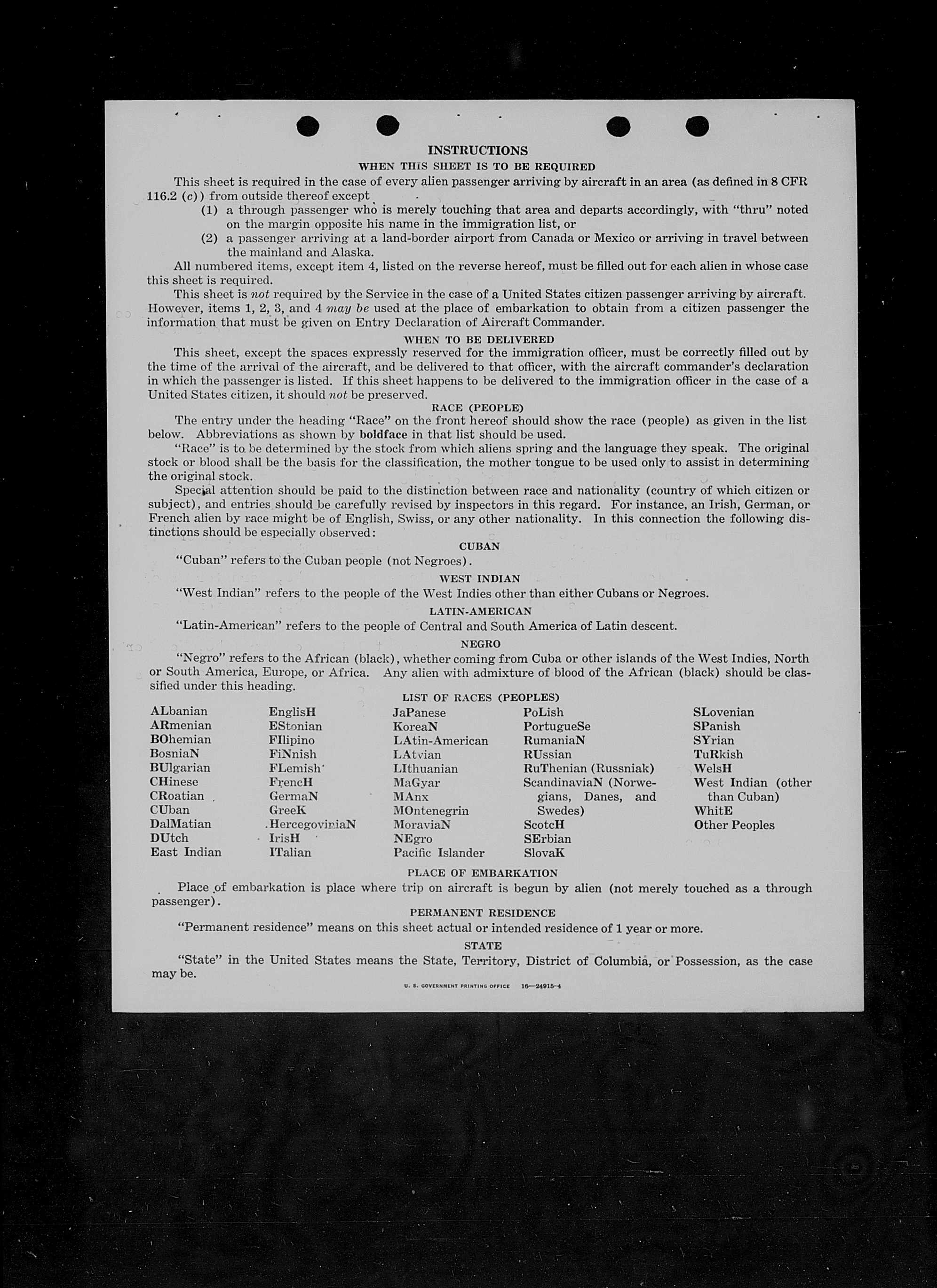 INSTRUCTIONS

WHEN THIS SHEET IS TO BE REQUIRED

This sheet is required in the case of every alien passenger arriving by aircraft in an area (as defined in 8 CFR 116.2 (c)) from outside thereof except

(1) a through passenger who is merely touching that area and departs accordingly, with "thru" noted on the margin opposite his name in the immigration list, or

(2) a passenger arriving at a land-border airport from Canada or Mexico or arriving in travel between the mainland and Alaska.

All numbered items, except item 4, listed on the reverse hereof, must be filled out for each alien in whose case this sheet is required.

This sheet is not required by the Service in the case of a United States citizen passenger arriving by aircraft. However, items 1, 2, 3, and 4 may be used at the place of embarkation to obtain from a citizen passenger the information that must be given on Entry Declaration of Aircraft Commander.

WHEN TO BE DELIVERED

This sheet, except the spaces expressly reserved for the immigration officer, must be correctly filled out by the time of the arrival of the aircraft, and be delivered to that officer, with the aircraft commander's declaration in which the passenger is listed. If this sheet happens to be delivered to the immigration officer in the case of a United States citizen, it should not be preserved.

RACE (PEOPLE)

The entry under the heading "Race" on the front hereof should show the race (people) as given in the list below. Abbreviations as shown by boldface in that list should be used.

"Race" is to be determined by the stock from which aliens spring and the language they speak. The original stock or blood shall be the basis for the classification, the mother tongue to be used only to assist in determining the original stock.

Special attention should be paid to the distinction between race and nationality (country of which citizen or subject), and entries should be carefully revised by inspectors in this regard. For instance, an Irish, German, or French alien by race might be of English, Swiss, or any other nationality. In this connection the following distinctions should be especially observed:

CUBAN

"Cuban" refers to the Cuban people (not Negroes).

WEST INDIAN

"West Indian" refers to the people of the West Indies other than either Cubans or Negroes.

LATIN-AMERICAN

"Latin-American" refers to the people of Central and South America of Latin descent.

NEGRO

"Negro" refers to the African (black), whether coming from Cuba or other islands of the West Indies, North or South America, Europe, or Africa. Any alien with admixture of blood of the African (black) should be classified under this heading.

LIST OF RACES (PEOPLES)

ALbanian
ARmenian
BOhemian
BosniaN
BUlgarian
CHinese
CRoatian
CUban
DalMatian
DUtch
East Indian

EnglisH
EStonian
FIlipino
FiNnish
FLemish
FrencH
GermaN
GreeK
HercegoviniaN
IrisH
ITalian

JaPanese
KoreaN
LAtin-American
LAtvian
LIthuanian
MaGyar
MAnx
MOntenegrin
MoraviaN
NEgro
Pacific Islander

PoLish
PortugueSe
RumaniaN
RUssian
RuThenian (Russniak)
ScandinaviaN (Norwegians, Danes, and Swedes)
ScotcH
SErbian
SlovaK

SLovenian
SPanish
SYrian
TuRkish
WelsH
West Indian (other than Cuban)
WhitE
Other Peoples

PLACE OF EMBARKATION

Place of embarkation is place where trip on aircraft is begun by alien (not merely touched as a through passenger).

PERMANENT RESIDENCE

"Permanent residence" means on this sheet actual or intended residence of 1 year or more.

STATE

"State" in the United States means the State, Territory, District of Columbia, or Possession, as the case may be.

U. S. GOVERNMENT PRINTING OFFICE 16—24915-4